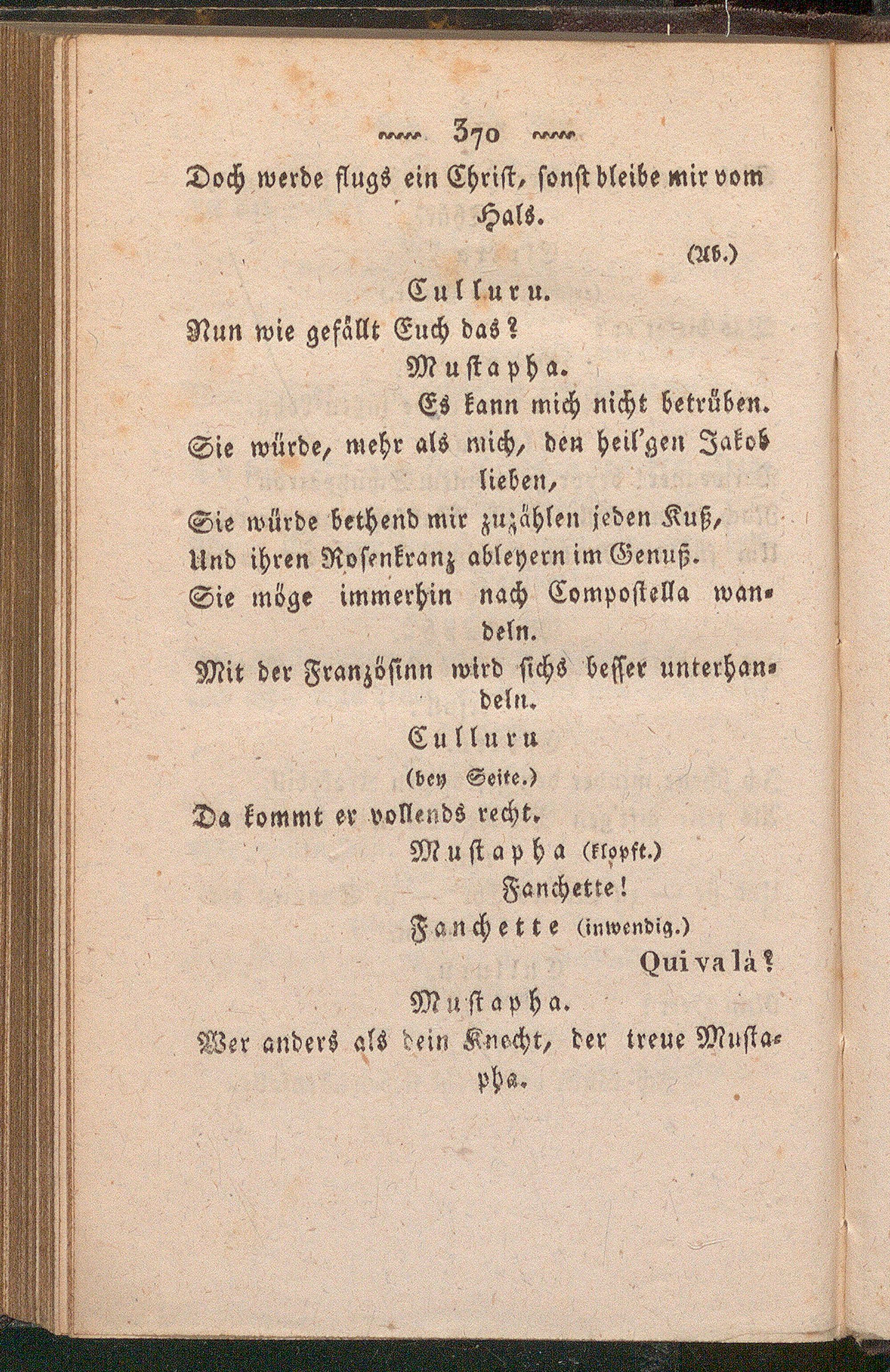 370

Doch werde flugs ein Christ, sonst bleibe mir vom Hals.

(Ab.)

Culluru.

Nun wie gefällt Euch das?

Mustapha.

Es kann mich nicht betrüben.

Sie würde, mehr als mich, den heil'gen Jakob lieben,

Sie würde bethend mir zuzählen jeden Kuß,

Und ihren Rosenkranz ableyern im Genuß.

Sie möge immerhin nach Compostella wandeln.

Mit der Französinn wird sichs besser unterhandeln.

Culluru

(bey Seite.)

Da kommt er vollends recht.

Mustapha (klopft.)

Fanchette!

Fanchette (inwendig.)

Qui va là?

Mustapha.

Wer anders als dein Knecht, der treue Mustapha.